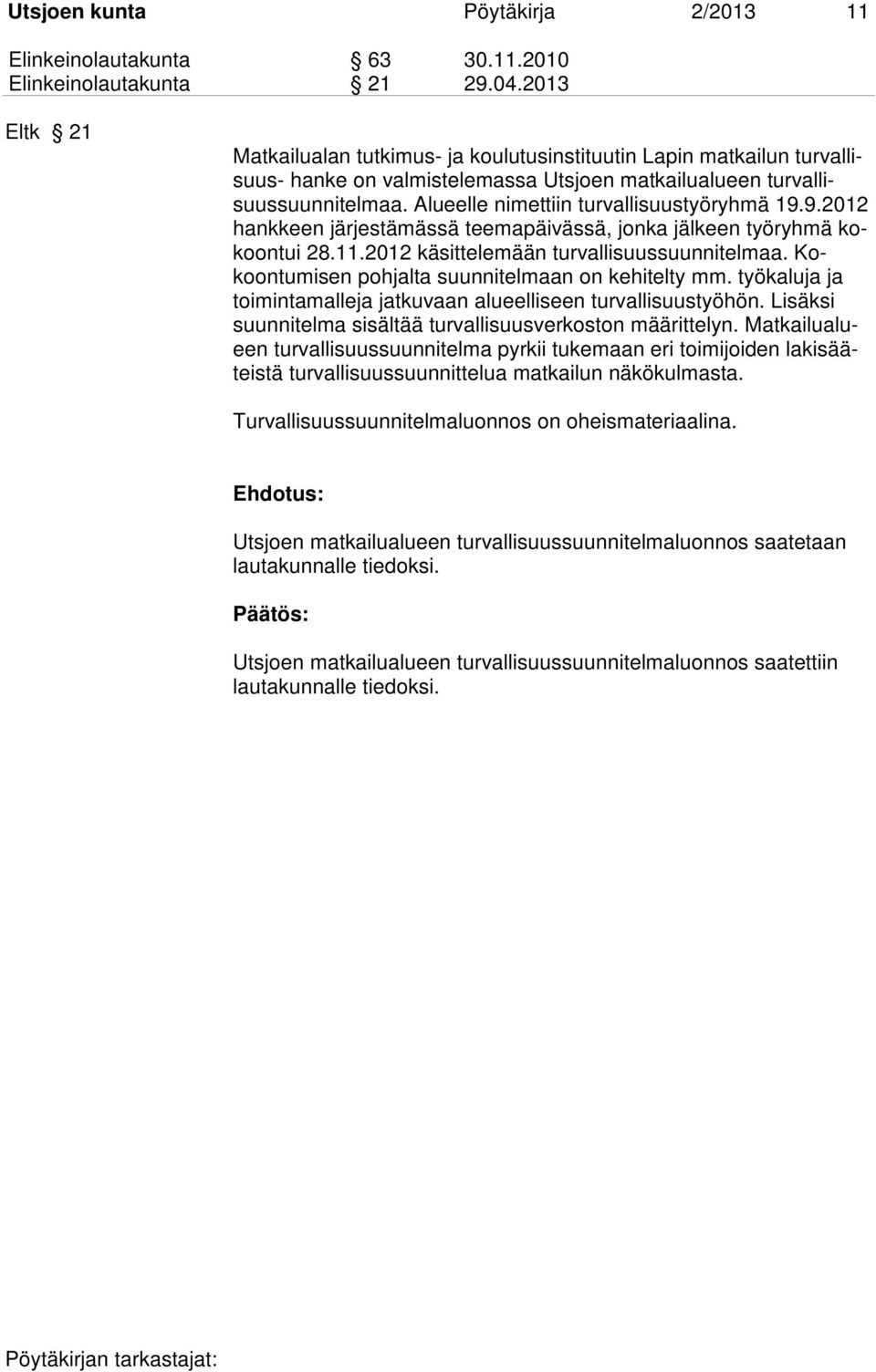 Utsjoen kunta Pöytäkirja 2/2013 11

Elinkeinolautakunta § 63 30.11.2010
Elinkeinolautakunta § 21 29.04.2013

Eltk § 21

Matkailualan tutkimus- ja koulutusinstituutin Lapin matkailun turvallisuus- hanke on valmistelemassa Utsjoen matkailualueen turvallisuussuunnitelmaa. Alueelle nimettiin turvallisuustyöryhmä 19.9.2012 hankkeen järjestämässä teemapäivässä, jonka jälkeen työryhmä kokoontui 28.11.2012 käsittelemään turvallisuussuunnitelmaa. Kokoontumisen pohjalta suunnitelmaan on kehitelty mm. työkaluja ja toimintamalleja jatkuvaan alueelliseen turvallisuustyöhön. Lisäksi suunnitelma sisältää turvallisuusverkoston määrittelyn. Matkailualueen turvallisuussuunnitelma pyrkii tukemaan eri toimijoiden lakisääteistä turvallisuussuunnittelua matkailun näkökulmasta.

Turvallisuussuunnitelmaluonnos on oheismateriaalina.

Ehdotus:

Utsjoen matkailualueen turvallisuussuunnitelmaluonnos saatetaan lautakunnalle tiedoksi.

Päätös:

Utsjoen matkailualueen turvallisuussuunnitelmaluonnos saatettiin lautakunnalle tiedoksi.

Pöytäkirjan tarkastajat: